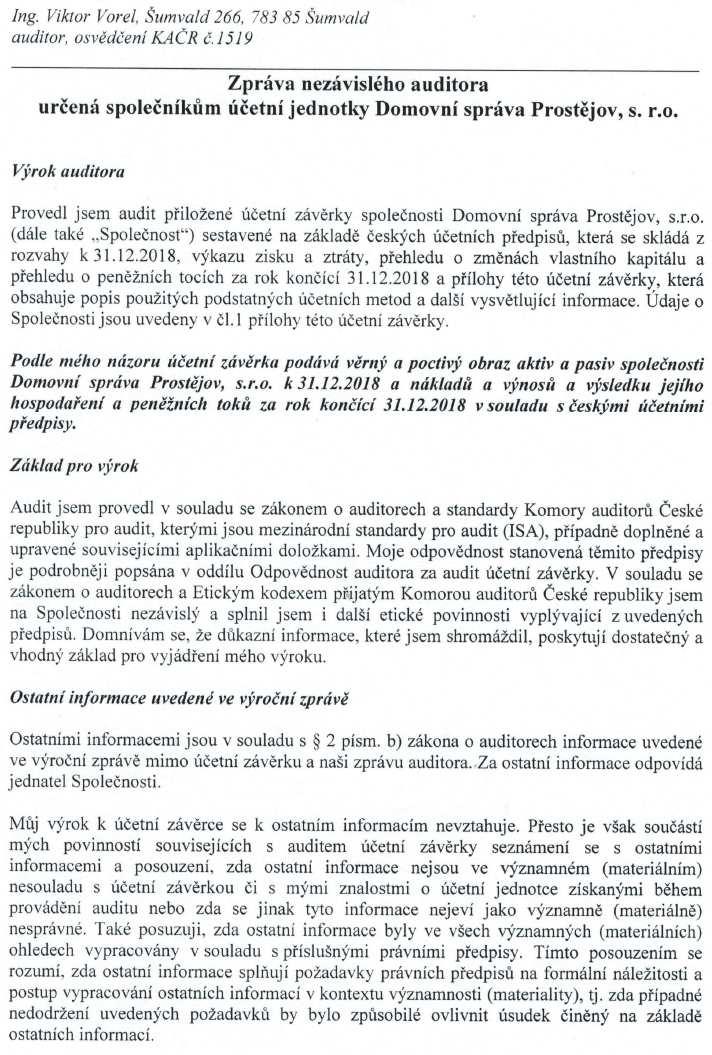 Ing. Viktor Vorel, Šumvald 266, 783 85 Šumvald
auditor, osvědčení KAČR č.1519

Zpráva nezávislého auditora
určená společníkům účetní jednotky Domovní správa Prostějov, s. r.o.

Výrok auditora

Provedl jsem audit přiložené účetní závěrky společnosti Domovní správa Prostějov, s.r.o. (dále také „Společnost") sestavené na základě českých účetních předpisů, která se skládá z rozvahy k 31.12.2018, výkazu zisku a ztráty, přehledu o změnách vlastního kapitálu a přehledu o peněžních tocích za rok končící 31.12.2018 a přílohy této účetní závěrky, která obsahuje popis použitých podstatných účetních metod a další vysvětlující informace. Údaje o Společnosti jsou uvedeny v čl.1 přílohy této účetní závěrky.

Podle mého názoru účetní závěrka podává věrný a poctivý obraz aktiv a pasiv společnosti Domovní správa Prostějov, s.r.o. k 31.12.2018 a nákladů a výnosů a výsledku jejího hospodaření a peněžních toků za rok končící 31.12.2018 v souladu s českými účetními předpisy.

Základ pro výrok

Audit jsem provedl v souladu se zákonem o auditorech a standardy Komory auditorů České republiky pro audit, kterými jsou mezinárodní standardy pro audit (ISA), případně doplněné a upravené souvisejícími aplikačními doložkami. Moje odpovědnost stanovená těmito předpisy je podrobněji popsána v oddílu Odpovědnost auditora za audit účetní závěrky. V souladu se zákonem o auditorech a Etickým kodexem přijatým Komorou auditorů České republiky jsem na Společnosti nezávislý a splnil jsem i další etické povinnosti vyplývající z uvedených předpisů. Domnívám se, že důkazní informace, které jsem shromáždil, poskytují dostatečný a vhodný základ pro vyjádření mého výroku.

Ostatní informace uvedené ve výroční zprávě

Ostatními informacemi jsou v souladu s § 2 písm. b) zákona o auditorech informace uvedené ve výroční zprávě mimo účetní závěrku a naši zprávu auditora. Za ostatní informace odpovídá jednatel Společnosti.

Můj výrok k účetní závěrce se k ostatním informacím nevztahuje. Přesto je však součástí mých povinností souvisejících s auditem účetní závěrky seznámení se s ostatními informacemi a posouzení, zda ostatní informace nejsou ve významném (materiálním) nesouladu s účetní závěrkou či s mými znalostmi o účetní jednotce získanými během provádění auditu nebo zda se jinak tyto informace nejeví jako významně (materiálně) nesprávné. Také posuzuji, zda ostatní informace byly ve všech významných (materiálních) ohledech vypracovány v souladu s příslušnými právními předpisy. Tímto posouzením se rozumí, zda ostatní informace splňují požadavky právních předpisů na formální náležitosti a postup vypracování ostatních informací v kontextu významnosti (materiality), tj. zda případné nedodržení uvedených požadavků by bylo způsobilé ovlivnit úsudek činěný na základě ostatních informací.